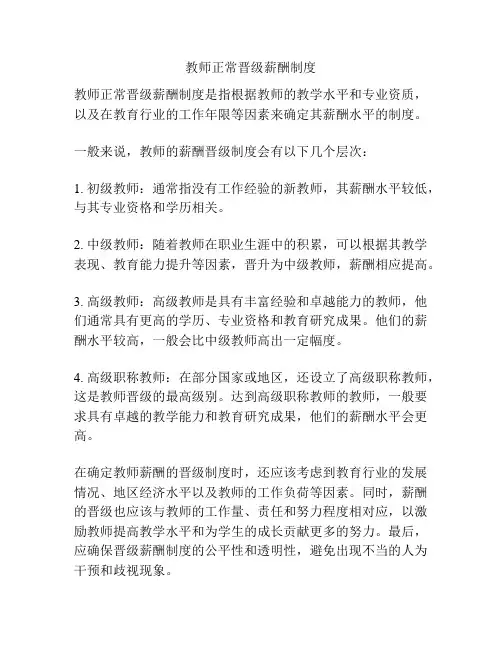 教师正常晋级薪酬制度

教师正常晋级薪酬制度是指根据教师的教学水平和专业资质，以及在教育行业的工作年限等因素来确定其薪酬水平的制度。

一般来说，教师的薪酬晋级制度会有以下几个层次：

1. 初级教师：通常指没有工作经验的新教师，其薪酬水平较低，与其专业资格和学历相关。

2. 中级教师：随着教师在职业生涯中的积累，可以根据其教学表现、教育能力提升等因素，晋升为中级教师，薪酬相应提高。

3. 高级教师：高级教师是具有丰富经验和卓越能力的教师，他们通常具有更高的学历、专业资格和教育研究成果。他们的薪酬水平较高，一般会比中级教师高出一定幅度。

4. 高级职称教师：在部分国家或地区，还设立了高级职称教师，这是教师晋级的最高级别。达到高级职称教师的教师，一般要求具有卓越的教学能力和教育研究成果，他们的薪酬水平会更高。

在确定教师薪酬的晋级制度时，还应该考虑到教育行业的发展情况、地区经济水平以及教师的工作负荷等因素。同时，薪酬的晋级也应该与教师的工作量、责任和努力程度相对应，以激励教师提高教学水平和为学生的成长贡献更多的努力。最后，应确保晋级薪酬制度的公平性和透明性，避免出现不当的人为干预和歧视现象。